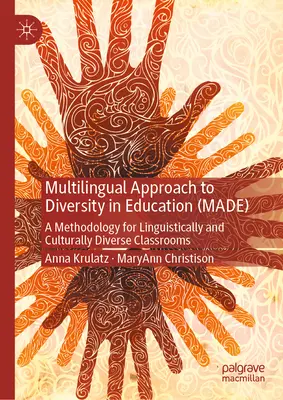 Multilingual Approach to Diversity in Education (MADE)

A Methodology for Linguistically and Culturally Diverse Classrooms

Anna Krulatz · MaryAnn Christison

palgrave macmillan